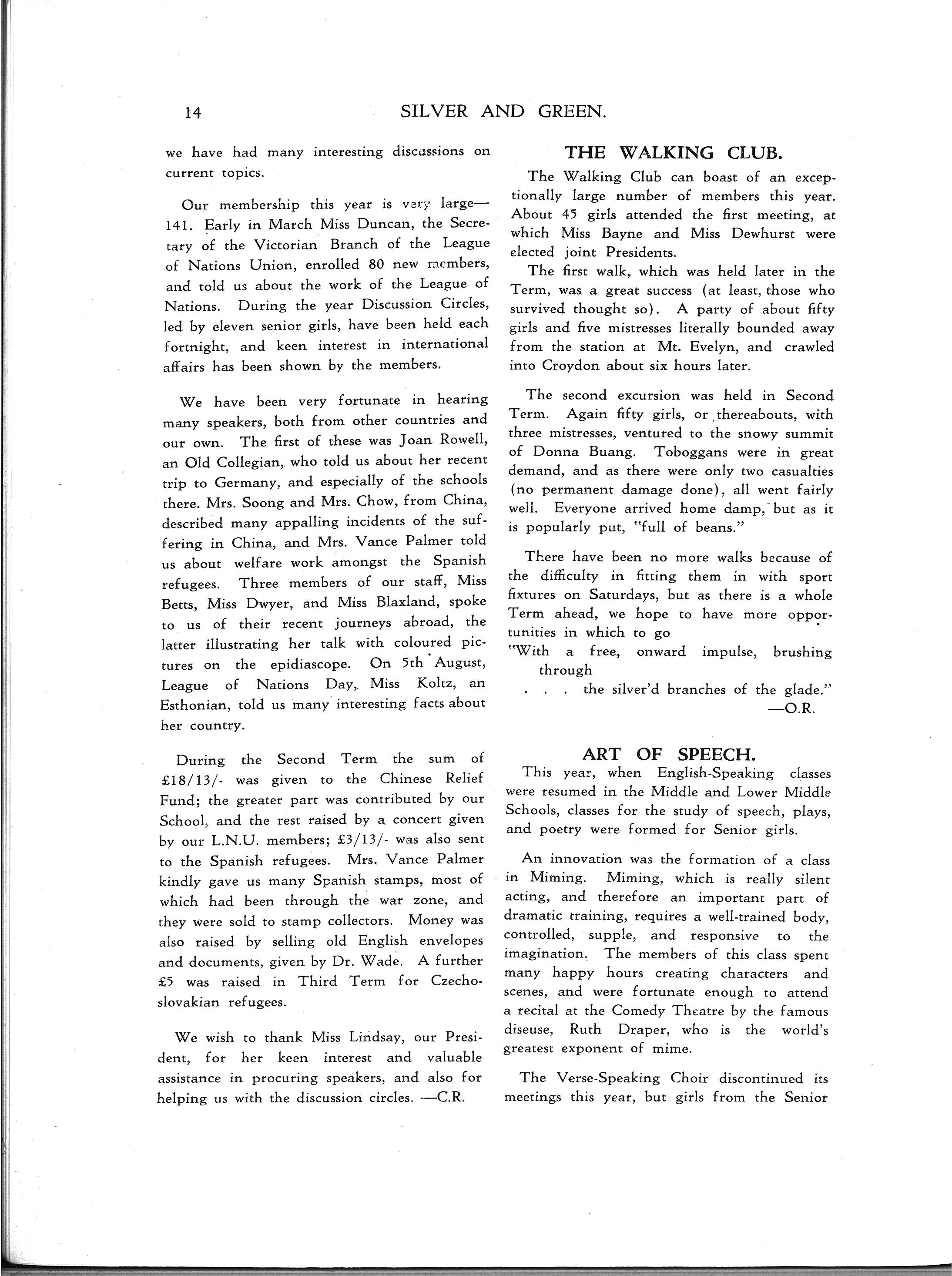 14 SILVER AND GREEN.

we have had many interesting discussions on current topics.

Our membership this year is very large—141. Early in March Miss Duncan, the Secretary of the Victorian Branch of the League of Nations Union, enrolled 80 new members, and told us about the work of the League of Nations. During the year Discussion Circles, led by eleven senior girls, have been held each fortnight, and keen interest in international affairs has been shown by the members.

We have been very fortunate in hearing many speakers, both from other countries and our own. The first of these was Joan Rowell, an Old Collegian, who told us about her recent trip to Germany, and especially of the schools there. Mrs. Soong and Mrs. Chow, from China, described many appalling incidents of the suffering in China, and Mrs. Vance Palmer told us about welfare work amongst the Spanish refugees. Three members of our staff, Miss Betts, Miss Dwyer, and Miss Blaxland, spoke to us of their recent journeys abroad, the latter illustrating her talk with coloured pictures on the epidiascope. On 5th August, League of Nations Day, Miss Koltz, an Esthonian, told us many interesting facts about her country.

During the Second Term the sum of £18/13/- was given to the Chinese Relief Fund; the greater part was contributed by our School, and the rest raised by a concert given by our L.N.U. members; £3/13/- was also sent to the Spanish refugees. Mrs. Vance Palmer kindly gave us many Spanish stamps, most of which had been through the war zone, and they were sold to stamp collectors. Money was also raised by selling old English envelopes and documents, given by Dr. Wade. A further £5 was raised in Third Term for Czechoslovakian refugees.

We wish to thank Miss Lindsay, our President, for her keen interest and valuable assistance in procuring speakers, and also for helping us with the discussion circles. —C.R.

THE WALKING CLUB.

The Walking Club can boast of an exceptionally large number of members this year. About 45 girls attended the first meeting, at which Miss Bayne and Miss Dewhurst were elected joint Presidents.

The first walk, which was held later in the Term, was a great success (at least, those who survived thought so). A party of about fifty girls and five mistresses literally bounded away from the station at Mt. Evelyn, and crawled into Croydon about six hours later.

The second excursion was held in Second Term. Again fifty girls, or thereabouts, with three mistresses, ventured to the snowy summit of Donna Buang. Toboggans were in great demand, and as there were only two casualties (no permanent damage done), all went fairly well. Everyone arrived home damp, but as it is popularly put, "full of beans."

There have been no more walks because of the difficulty in fitting them in with sport fixtures on Saturdays, but as there is a whole Term ahead, we hope to have more opportunities in which to go
"With a free, onward impulse, brushing through
. . . the silver'd branches of the glade."
—O.R.

ART OF SPEECH.

This year, when English-Speaking classes were resumed in the Middle and Lower Middle Schools, classes for the study of speech, plays, and poetry were formed for Senior girls.

An innovation was the formation of a class in Miming. Miming, which is really silent acting, and therefore an important part of dramatic training, requires a well-trained body, controlled, supple, and responsive to the imagination. The members of this class spent many happy hours creating characters and scenes, and were fortunate enough to attend a recital at the Comedy Theatre by the famous diseuse, Ruth Draper, who is the world's greatest exponent of mime.

The Verse-Speaking Choir discontinued its meetings this year, but girls from the Senior